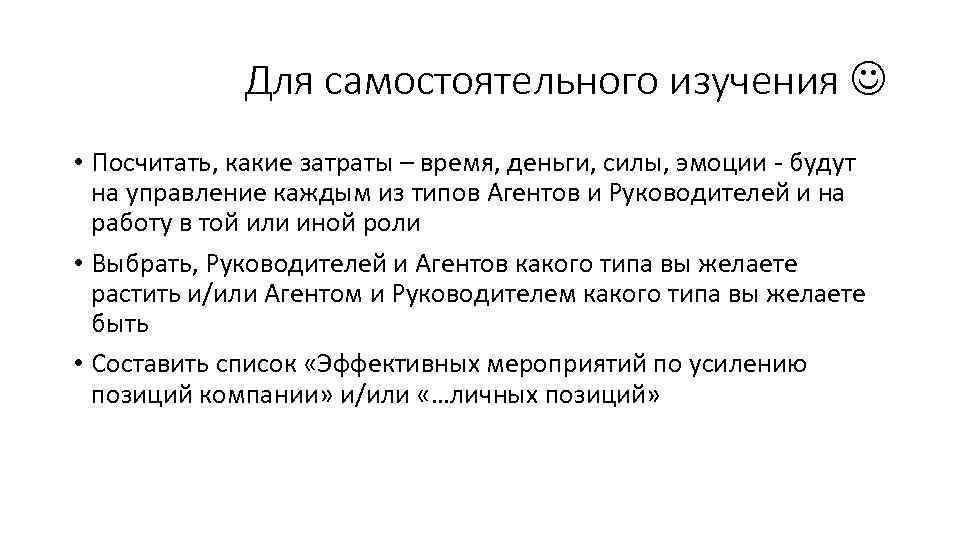 Для самостоятельного изучения ☺

• Посчитать, какие затраты – время, деньги, силы, эмоции - будут на управление каждым из типов Агентов и Руководителей и на работу в той или иной роли

• Выбрать, Руководителей и Агентов какого типа вы желаете растить и/или Агентом и Руководителем какого типа вы желаете быть

• Составить список «Эффективных мероприятий по усилению позиций компании» и/или «…личных позиций»